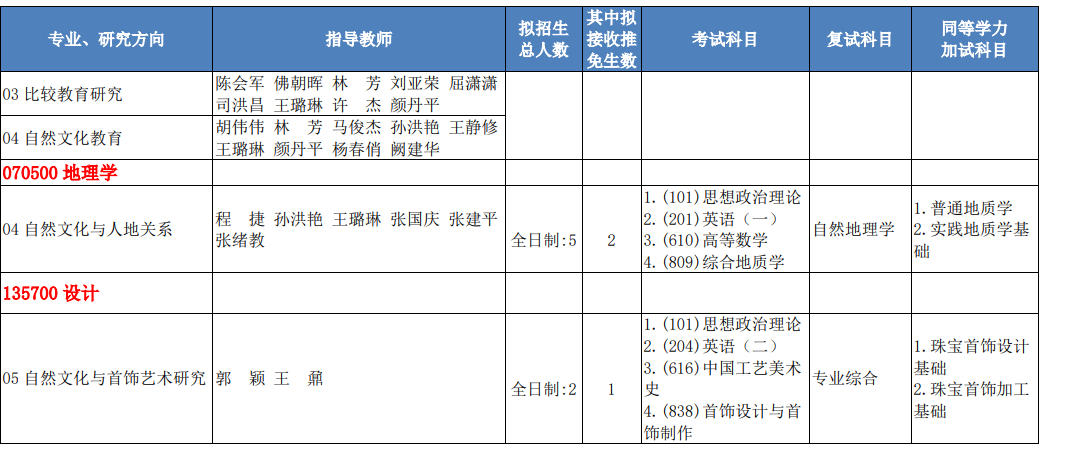 | 专业、研究方向 | 指导教师 | 拟招生总人数 | 其中拟接收推免生数 | 考试科目 | 复试科目 | 同等学力加试科目 |
|---|---|---|---|---|---|---|
| 03 比较教育研究 | 陈会军 佛朝晖 林 芳 刘亚荣 屈潇潇 司洪昌 王璐琳 许 杰 颜丹平 | | | | | |
| 04 自然文化教育 | 胡伟伟 林 芳 马俊杰 孙洪艳 王静修 王璐琳 颜丹平 杨春俏 阙建华 | | | | | |
| 070500 地理学 | | | | | | |
| 04 自然文化与人地关系 | 程 捷 孙洪艳 王璐琳 张国庆 张建平 张绪教 | 全日制:5 | 2 | 1. (101)思想政治理论 2. (201)英语（一） 3. (610)高等数学 4. (809)综合地质学 | 自然地理学 | 1. 普通地质学 2. 实践地质学基础 |
| 135700 设计 | | | | | | |
| 05 自然文化与首饰艺术研究 | 郭 颖 王 鼐 | 全日制:2 | 1 | 1. (101)思想政治理论 2. (204)英语（二） 3. (616)中国工艺美术史 4. (838)首饰设计与首饰制作 | 专业综合 | 1. 珠宝首饰设计基础 2. 珠宝首饰加工基础 |